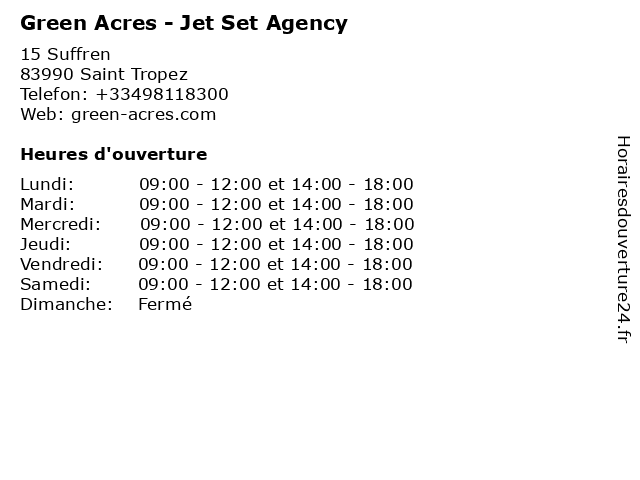 Green Acres - Jet Set Agency

15 Suffren
83990 Saint Tropez
Telefon: +33498118300
Web: green-acres.com

Heures d'ouverture

Lundi: 09:00 - 12:00 et 14:00 - 18:00
Mardi: 09:00 - 12:00 et 14:00 - 18:00
Mercredi: 09:00 - 12:00 et 14:00 - 18:00
Jeudi: 09:00 - 12:00 et 14:00 - 18:00
Vendredi: 09:00 - 12:00 et 14:00 - 18:00
Samedi: 09:00 - 12:00 et 14:00 - 18:00
Dimanche: Fermé

Horairesdouverture24.fr